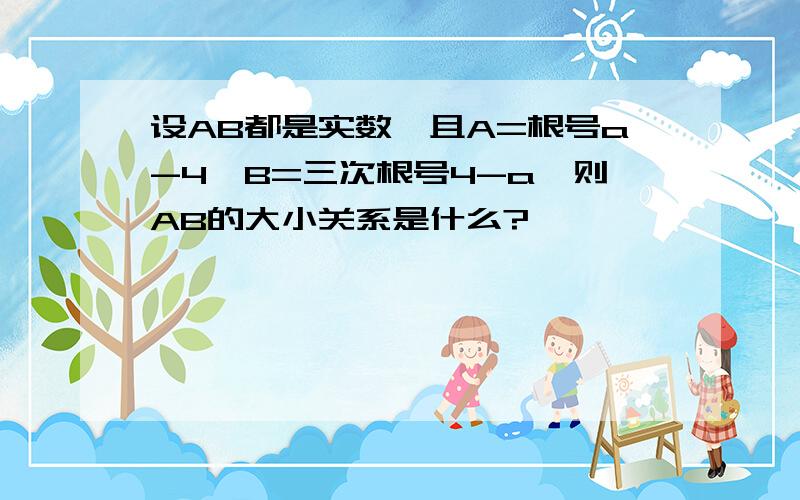 设AB都是实数,且A=根号a-4,B=三次根号4-a,则AB的大小关系是什么?